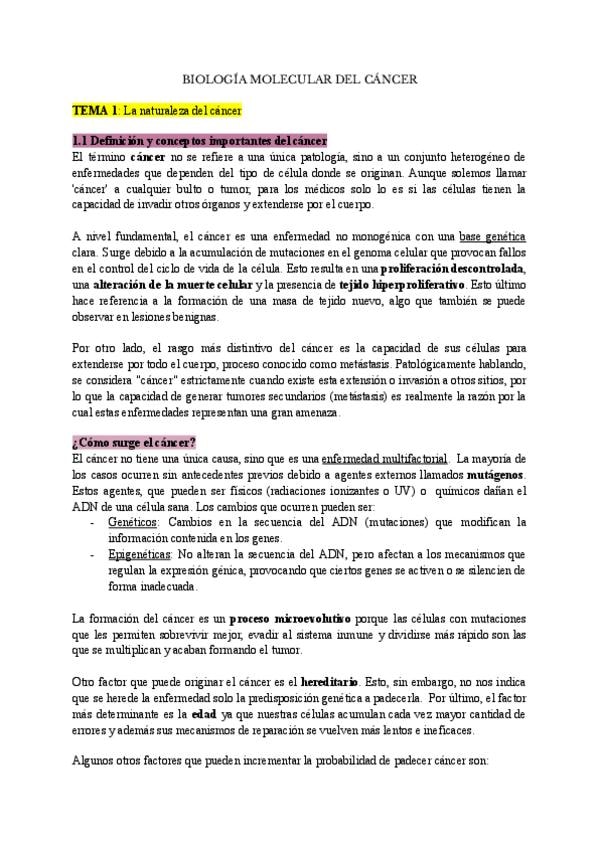 BIOLOGÍA MOLECULAR DEL CÁNCER

TEMA 1: La naturaleza del cáncer

1.1 Definición y conceptos importantes del cáncer
El término cáncer no se refiere a una única patología, sino a un conjunto heterogéneo de enfermedades que dependen del tipo de célula donde se originan. Aunque solemos llamar 'cáncer' a cualquier bulto o tumor, para los médicos solo lo es si las células tienen la capacidad de invadir otros órganos y extenderse por el cuerpo.

A nivel fundamental, el cáncer es una enfermedad no monogénica con una base genética clara. Surge debido a la acumulación de mutaciones en el genoma celular que provocan fallos en el control del ciclo de vida de la célula. Esto resulta en una proliferación descontrolada, una alteración de la muerte celular y la presencia de tejido hiperproliferativo. Esto último hace referencia a la formación de una masa de tejido nuevo, algo que también se puede observar en lesiones benignas.

Por otro lado, el rasgo más distintivo del cáncer es la capacidad de sus células para extenderse por todo el cuerpo, proceso conocido como metástasis. Patológicamente hablando, se considera "cáncer" estrictamente cuando existe esta extensión o invasión a otros sitios, por lo que la capacidad de generar tumores secundarios (metástasis) es realmente la razón por la cual estas enfermedades representan una gran amenaza.

¿Cómo surge el cáncer?
El cáncer no tiene una única causa, sino que es una enfermedad multifactorial. La mayoría de los casos ocurren sin antecedentes previos debido a agentes externos llamados mutágenos. Estos agentes, que pueden ser físicos (radiaciones ionizantes o UV) o químicos dañan el ADN de una célula sana. Los cambios que ocurren pueden ser:
- Genéticos: Cambios en la secuencia del ADN (mutaciones) que modifican la información contenida en los genes.
- Epigenéticas: No alteran la secuencia del ADN, pero afectan a los mecanismos que regulan la expresión génica, provocando que ciertos genes se activen o se silencien de forma inadecuada.

La formación del cáncer es un proceso microevolutivo porque las células con mutaciones que les permiten sobrevivir mejor, evadir al sistema inmune y dividirse más rápido son las que se multiplican y acaban formando el tumor.

Otro factor que puede originar el cáncer es el hereditario. Esto, sin embargo, no nos indica que se herede la enfermedad solo la predisposición genética a padecerla. Por último, el factor más determinante es la edad ya que nuestras células acumulan cada vez mayor cantidad de errores y además sus mecanismos de reparación se vuelven más lentos e ineficaces.

Algunos otros factores que pueden incrementar la probabilidad de padecer cáncer son: